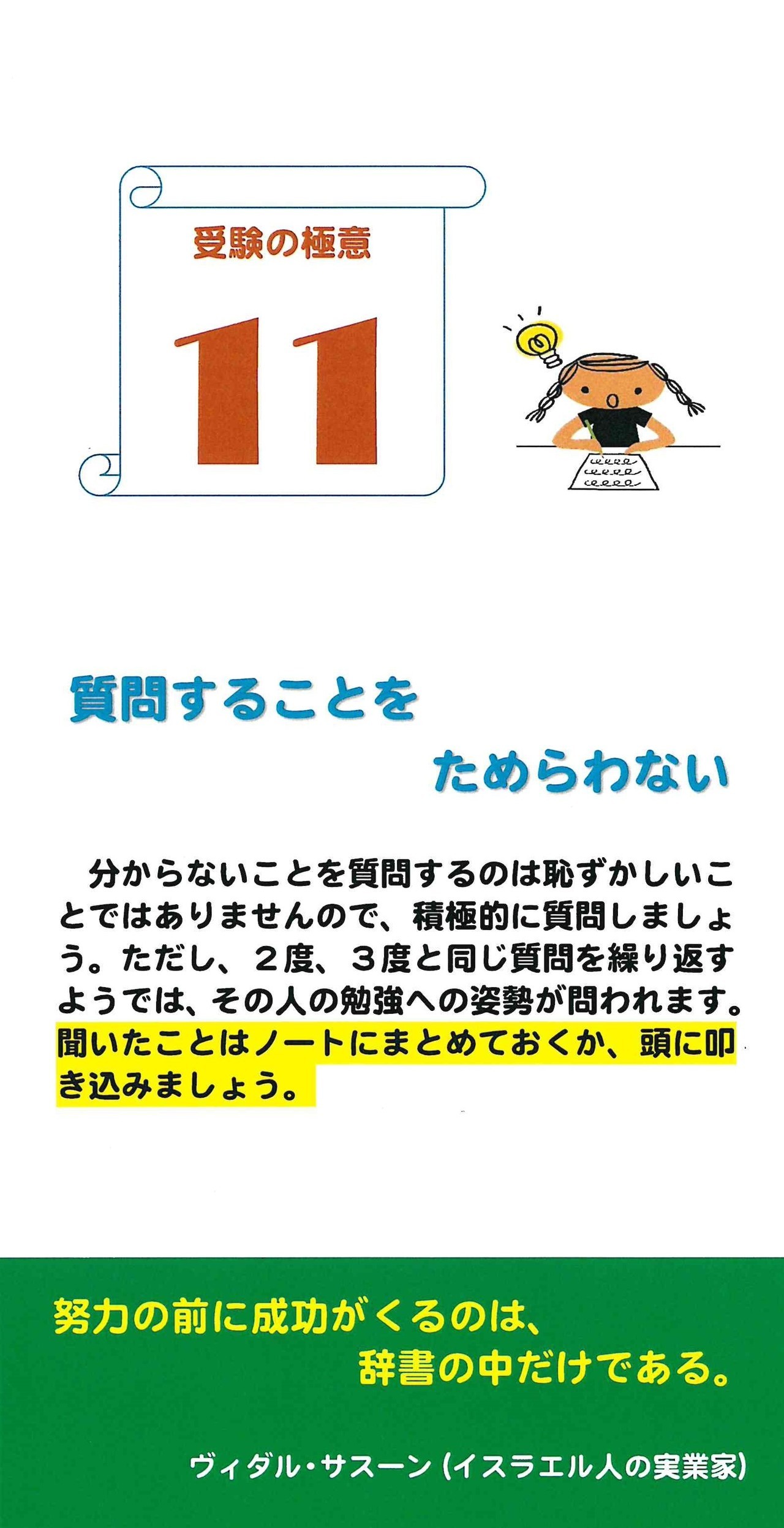 受験の極意

11

質問することを
ためらわない

分からないことを質問するのは恥ずかしいことではありませんので、積極的に質問しましょう。ただし、２度、３度と同じ質問を繰り返すようでは、その人の勉強への姿勢が問われます。聞いたことはノートにまとめておくか、頭に叩き込みましょう。

努力の前に成功がくるのは、
辞書の中だけである。

ヴィダル・サスーン（イスラエル人の実業家）